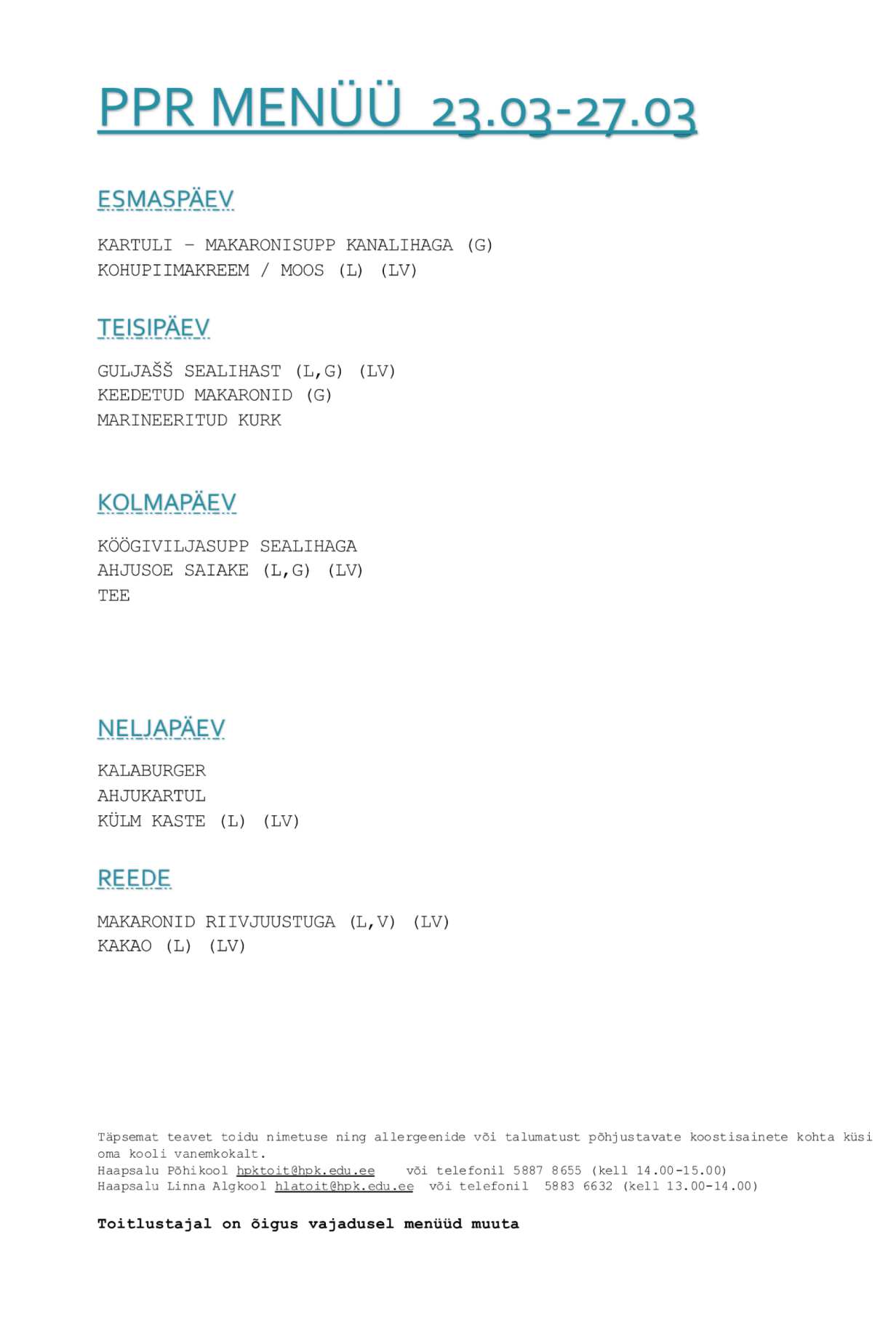 PPR MENÜÜ 23.03-27.03

ESMASPÄEV

KARTULI – MAKARONISUPP KANALIHAGA (G)
KOHUPIIMAKREEM / MOOS (L) (LV)

TEISIPÄEV

GULJAŠŠ SEALIHAST (L,G) (LV)
KEEDETUD MAKARONID (G)
MARINEERITUD KURK

KOLMAPÄEV

KÖÖGIVILJASUPP SEALIHAGA
AHJUSOE SAIAKE (L,G) (LV)
TEE

NELJAPÄEV

KALABURGER
AHJUKARTUL
KÜLM KASTE (L) (LV)

REEDE

MAKARONID RIIVJUUSTUGA (L,V) (LV)
KAKAO (L) (LV)

Täpsemat teavet toidu nimetuse ning allergeenide või talumatust põhjustavate koostisainete kohta küsi oma kooli vanemkokalt.
Haapsalu Põhikool hpktoit@hpk.edu.ee või telefonil 5887 8655 (kell 14.00-15.00)
Haapsalu Linna Algkool hlatoit@hpk.edu.ee või telefonil 5883 6632 (kell 13.00-14.00)

Toitlustajal on õigus vajadusel menüüd muuta